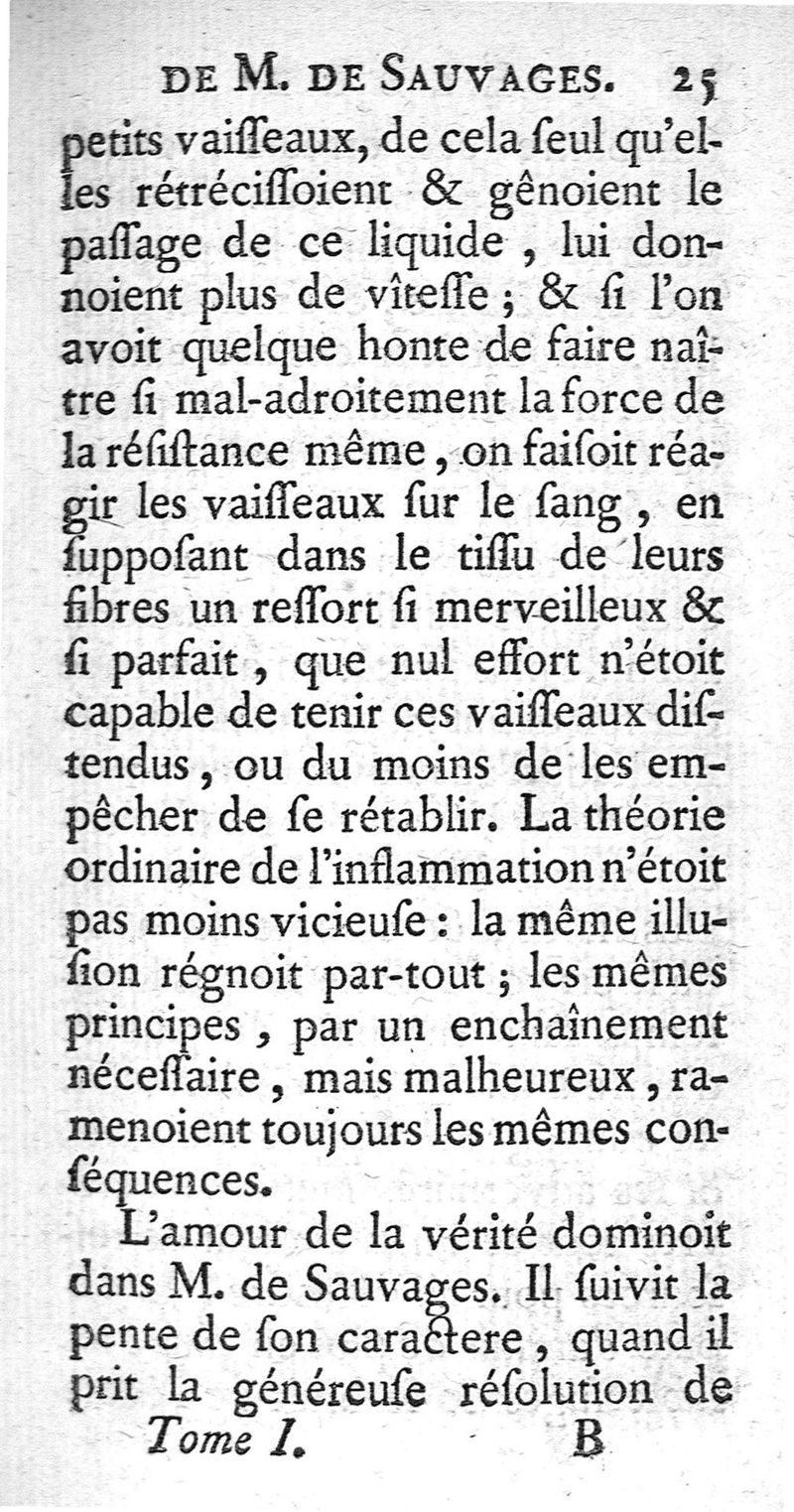 DE M. DE SAUVAGES. 25

petits vaiſſeaux, de cela ſeul qu'elles rétréciſſoient & gênoient le paſſage de ce liquide, lui donnoient plus de vîteſſe ; & ſi l'on avoit quelque honte de faire naître ſi mal-adroitement la force de la réſiſtance même, on faiſoit réagir les vaiſſeaux ſur le ſang, en ſuppoſant dans le tiſſu de leurs fibres un reſſort ſi merveilleux & ſi parfait, que nul effort n'étoit capable de tenir ces vaiſſeaux diſtendus, ou du moins de les empêcher de ſe rétablir. La théorie ordinaire de l'inflammation n'étoit pas moins vicieuſe : la même illuſion régnoit par-tout ; les mêmes principes, par un enchaînement néceſſaire, mais malheureux, ramenoient toujours les mêmes conſéquences.

L'amour de la vérité dominoit dans M. de Sauvages. Il ſuivit la pente de ſon caractere, quand il prit la généreuſe réſolution de

Tome I. B